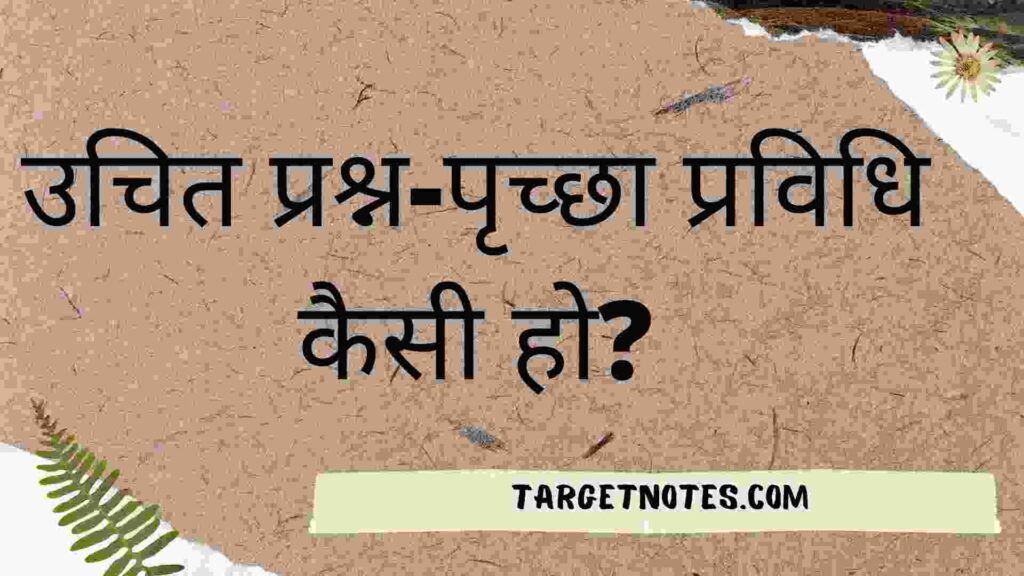 उचित प्रश्न-पृच्छा प्रविधि कैसी हो?

TARGETNOTES.COM